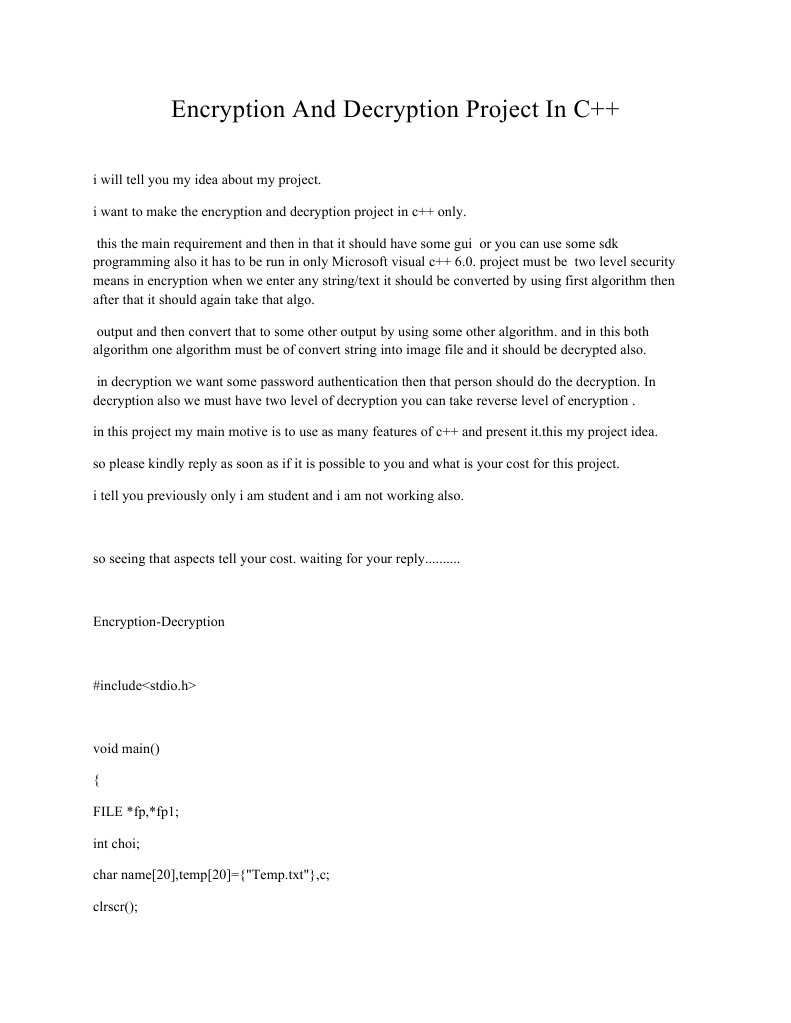 Encryption And Decryption Project In C++

i will tell you my idea about my project.

i want to make the encryption and decryption project in c++ only.

this the main requirement and then in that it should have some gui or you can use some sdk programming also it has to be run in only Microsoft visual c++ 6.0. project must be two level security means in encryption when we enter any string/text it should be converted by using first algorithm then after that it should again take that algo.

output and then convert that to some other output by using some other algorithm. and in this both algorithm one algorithm must be of convert string into image file and it should be decrypted also.

in decryption we want some password authentication then that person should do the decryption. In decryption also we must have two level of decryption you can take reverse level of encryption .

in this project my main motive is to use as many features of c++ and present it.this my project idea.

so please kindly reply as soon as if it is possible to you and what is your cost for this project.

i tell you previously only i am student and i am not working also.

so seeing that aspects tell your cost. waiting for your reply..........

Encryption-Decryption

#include<stdio.h>

void main()

{

FILE *fp,*fp1;

int choi;

char name[20],temp[20]={"Temp.txt"},c;

clrscr();